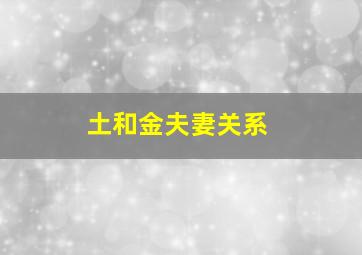 土和金夫妻关系